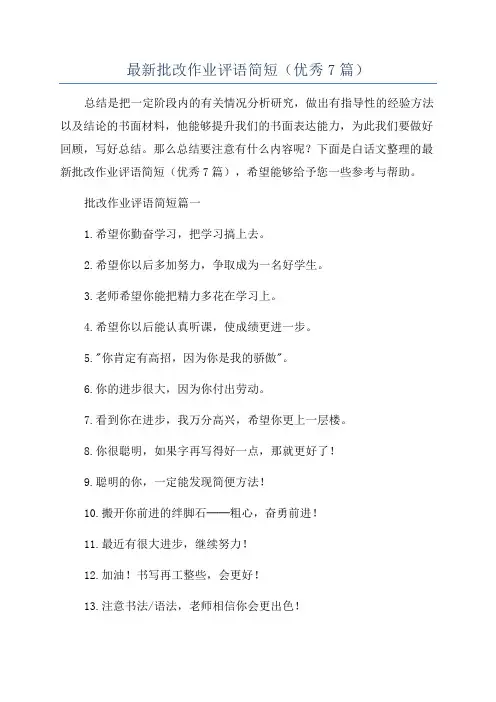 最新批改作业评语简短（优秀7篇）

总结是把一定阶段内的有关情况分析研究，做出有指导性的经验方法以及结论的书面材料，他能够提升我们的书面表达能力，为此我们要做好回顾，写好总结。那么总结要注意有什么内容呢？下面是白话文整理的最新批改作业评语简短（优秀7篇），希望能够给予您一些参考与帮助。

批改作业评语简短篇一

1.希望你勤奋学习，把学习搞上去。

2.希望你以后多加努力，争取成为一名好学生。

3.老师希望你能把精力多花在学习上。

4.希望你以后能认真听课，使成绩更进一步。

5."你肯定有高招，因为你是我的骄傲"。

6.你的进步很大，因为你付出劳动。

7.看到你在进步，我万分高兴，希望你更上一层楼。

8.你很聪明，如果字再写得好一点，那就更好了！

9.聪明的你，一定能发现简便方法！

10.搬开你前进的绊脚石——粗心，奋勇前进！

11.最近有很大进步，继续努力！

12.加油！书写再工整些，会更好！

13.注意书法/语法，老师相信你会更出色！